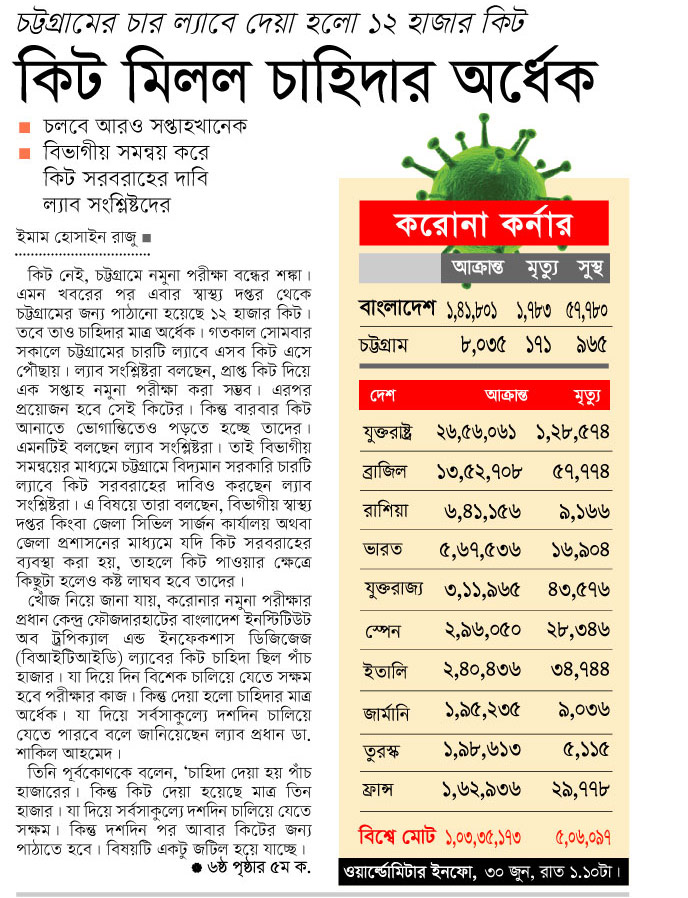 চট্টগ্রামের চার ল্যাবে দেয়া হলো ১২ হাজার কিট

কিট মিলল চাহিদার অর্ধেক

■ চলবে আরও সপ্তাহখানেক
■ বিভাগীয় সমন্বয় করে কিট সরবরাহের দাবি ল্যাব সংশ্লিষ্টদের

ইমাম হোসাইন রাজু ■

কিট নেই, চট্টগ্রামে নমুনা পরীক্ষা বন্ধের শঙ্কা। এমন খবরের পর এবার স্বাস্থ্য দপ্তর থেকে চট্টগ্রামের জন্য পাঠানো হয়েছে ১২ হাজার কিট। তবে তাও চাহিদার মাত্র অর্ধেক। গতকাল সোমবার সকালে চট্টগ্রামের চারটি ল্যাবে এসব কিট এসে পৌঁছায়। ল্যাব সংশ্লিষ্টরা বলছেন, প্রাপ্ত কিট দিয়ে এক সপ্তাহ নমুনা পরীক্ষা করা সম্ভব। এরপর প্রয়োজন হবে সেই কিটের। কিন্তু বারবার কিট আনাতে ভোগান্তিতেও পড়তে হচ্ছে তাদের। এমনটিই বলছেন ল্যাব সংশ্লিষ্টরা। তাই বিভাগীয় সমন্বয়ের মাধ্যমে চট্টগ্রামে বিদ্যমান সরকারি চারটি ল্যাবে কিট সরবরাহের দাবিও করছেন ল্যাব সংশ্লিষ্টরা। এ বিষয়ে তারা বলছেন, বিভাগীয় স্বাস্থ্য দপ্তর কিংবা জেলা সিভিল সার্জন কার্যালয় অথবা জেলা প্রশাসনের মাধ্যমে যদি কিট সরবরাহের ব্যবস্থা করা হয়, তাহলে কিট পাওয়ার ক্ষেত্রে কিছুটা হলেও কষ্ট লাঘব হবে তাদের।

খোঁজ নিয়ে জানা যায়, করোনার নমুনা পরীক্ষার প্রধান কেন্দ্র ফৌজদারহাটের বাংলাদেশ ইনস্টিটিউট অব ট্রপিক্যাল এন্ড ইনফেকশাস ডিজিজেজ (বিআইটিআইডি) ল্যাবের কিট চাহিদা ছিল পাঁচ হাজার। যা দিয়ে দিন বিশেক চালিয়ে যেতে সক্ষম হবে পরীক্ষার কাজ। কিন্তু দেয়া হলো চাহিদার মাত্র অর্ধেক। যা দিয়ে সর্বসাকুল্যে দশদিন চালিয়ে যেতে পারবে বলে জানিয়েছেন ল্যাব প্রধান ডা. শাকিল আহমেদ।

তিনি পূর্বকোণকে বলেন, 'চাহিদা দেয়া হয় পাঁচ হাজারের। কিন্তু কিট দেয়া হয়েছে মাত্র তিন হাজার। যা দিয়ে সর্বসাকুল্যে দশদিন চালিয়ে যেতে সক্ষম। কিন্তু দশদিন পর আবার কিটের জন্য পাঠাতে হবে। বিষয়টি একটু জটিল হয়ে যাচ্ছে।
● ৬ষ্ঠ পৃষ্ঠার ৫ম ক.

করোনা কর্নার

| | আক্রান্ত | মৃত্যু | সুস্থ |
|---|---|---|---|
| বাংলাদেশ | ১,৪১,৮০১ | ১,৭৮৩ | ৫৭,৭৮০ |
| চট্টগ্রাম | ৮,০৩৫ | ১৭১ | ৯৬৫ |

| দেশ | আক্রান্ত | মৃত্যু |
|---|---|---|
| যুক্তরাষ্ট্র | ২৬,৫৬,০৬১ | ১,২৮,৫৭৪ |
| ব্রাজিল | ১৩,৫২,৭০৮ | ৫৭,৭৭৪ |
| রাশিয়া | ৬,৪১,১৫৬ | ৯,১৬৬ |
| ভারত | ৫,৬৭,৫৩৬ | ১৬,৯০৪ |
| যুক্তরাজ্য | ৩,১১,৯৬৫ | ৪৩,৫৭৬ |
| স্পেন | ২,৯৬,০৫০ | ২৮,৩৪৬ |
| ইতালি | ২,৪০,৪৩৬ | ৩৪,৭৪৪ |
| জার্মানি | ১,৯৫,২৩৫ | ৯,০৩৬ |
| তুরস্ক | ১,৯৮,৬১৩ | ৫,১১৫ |
| ফ্রান্স | ১,৬২,৯৩৬ | ২৯,৭৭৮ |
| বিশ্বে মোট | ১,০৩,৩৫,১৭৩ | ৫,০৬,০৯৭ |

ওয়ার্ল্ডোমিটার ইনফো, ৩০ জুন, রাত ১.১০টা।